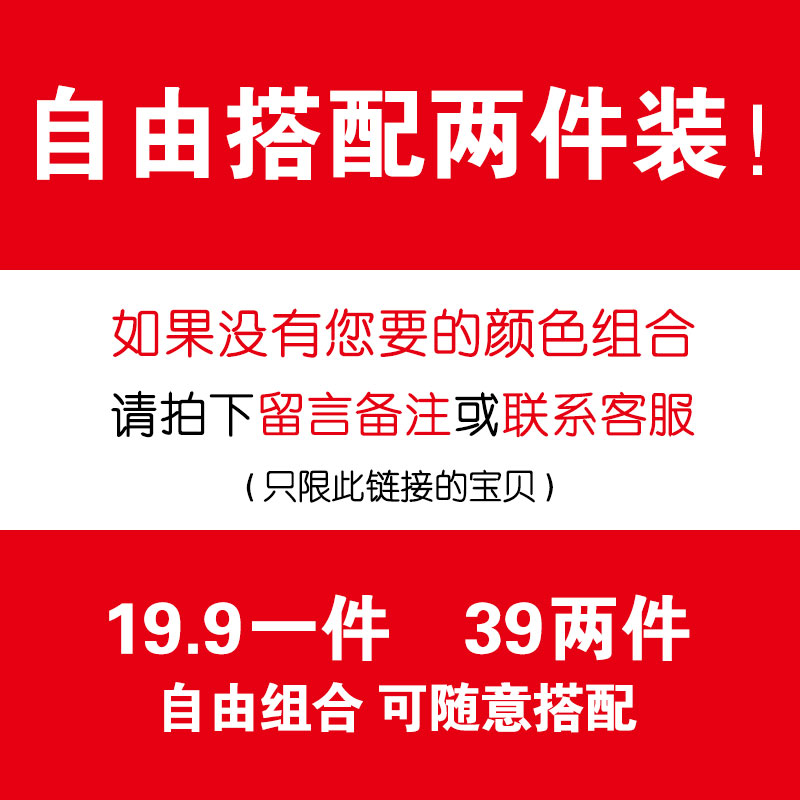 自由搭配两件装！

如果没有您要的颜色组合

请拍下留言备注或联系客服

（只限此链接的宝贝）

19.9一件　39两件

自由组合 可随意搭配